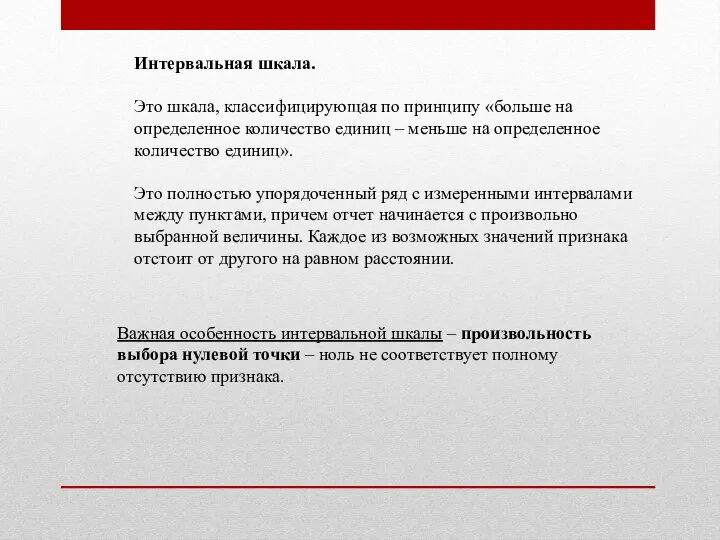 Интервальная шкала.

Это шкала, классифицирующая по принципу «больше на определенное количество единиц – меньше на определенное количество единиц».

Это полностью упорядоченный ряд с измеренными интервалами между пунктами, причем отчет начинается с произвольно выбранной величины. Каждое из возможных значений признака отстоит от другого на равном расстоянии.

Важная особенность интервальной шкалы – произвольность выбора нулевой точки – ноль не соответствует полному отсутствию признака.